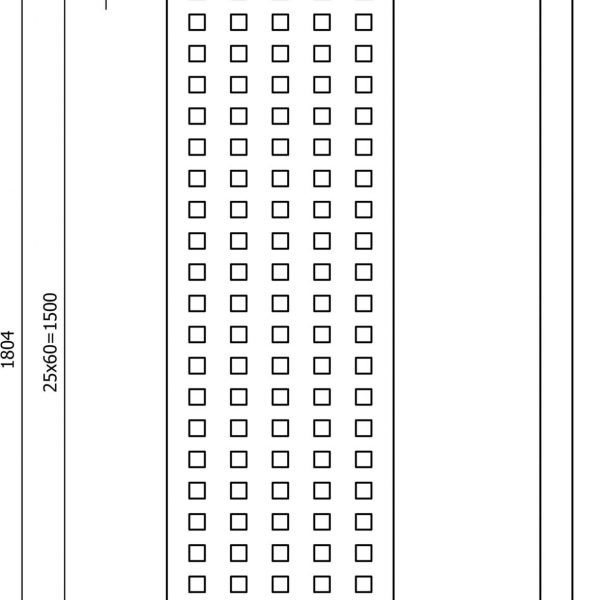 1804

25x60=1500